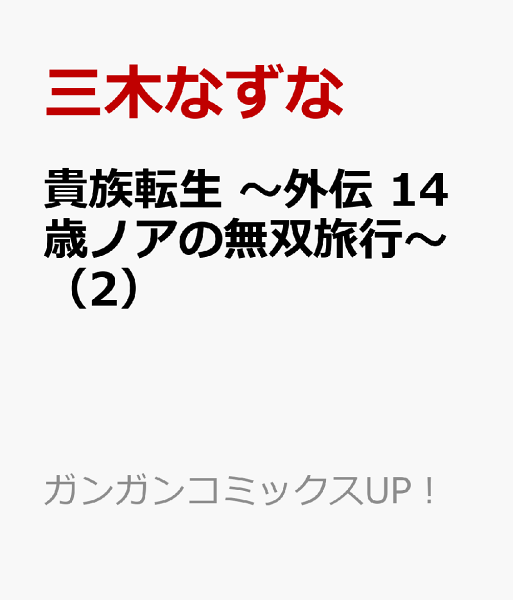 三木なずな

貴族転生 ～外伝 14歳ノアの無双旅行～（2）

ガンガンコミックスUP！